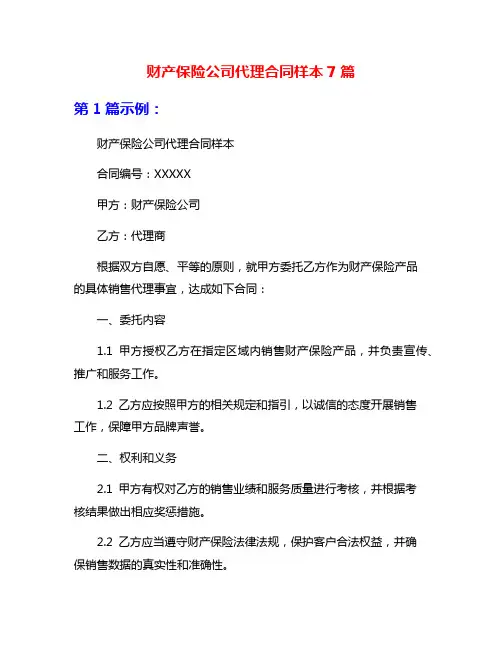 财产保险公司代理合同样本 7 篇

第 1 篇示例：

财产保险公司代理合同样本

合同编号：XXXXX

甲方：财产保险公司

乙方：代理商

根据双方自愿、平等的原则，就甲方委托乙方作为财产保险产品的具体销售代理事宜，达成如下合同：

一、委托内容

1.1 甲方授权乙方在指定区域内销售财产保险产品，并负责宣传、推广和服务工作。

1.2 乙方应按照甲方的相关规定和指引，以诚信的态度开展销售工作，保障甲方品牌声誉。

二、权利和义务

2.1 甲方有权对乙方的销售业绩和服务质量进行考核，并根据考核结果做出相应奖惩措施。

2.2 乙方应当遵守财产保险法律法规，保护客户合法权益，并确保销售数据的真实性和准确性。